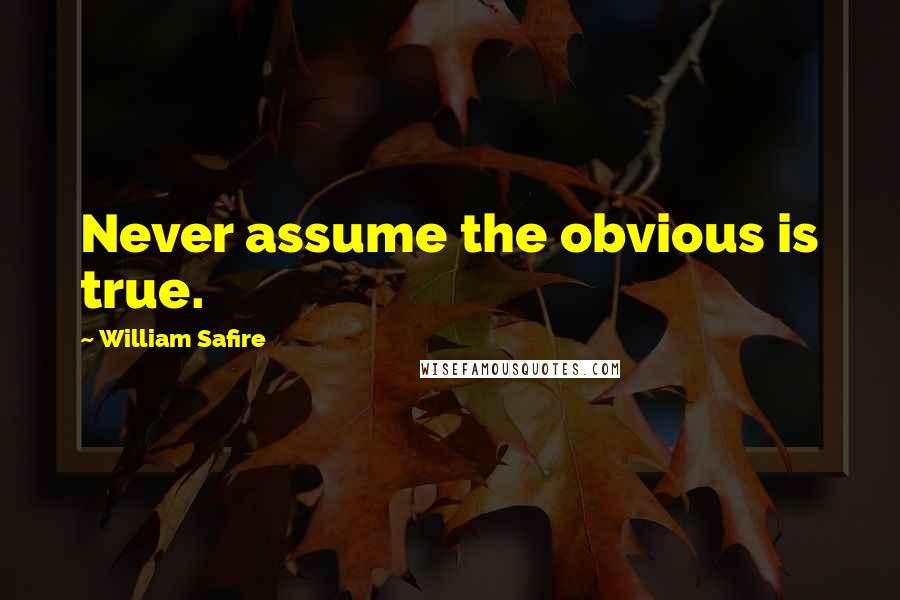 Never assume the obvious is true.

~ William Safire

WISEFAMOUSQUOTES.COM